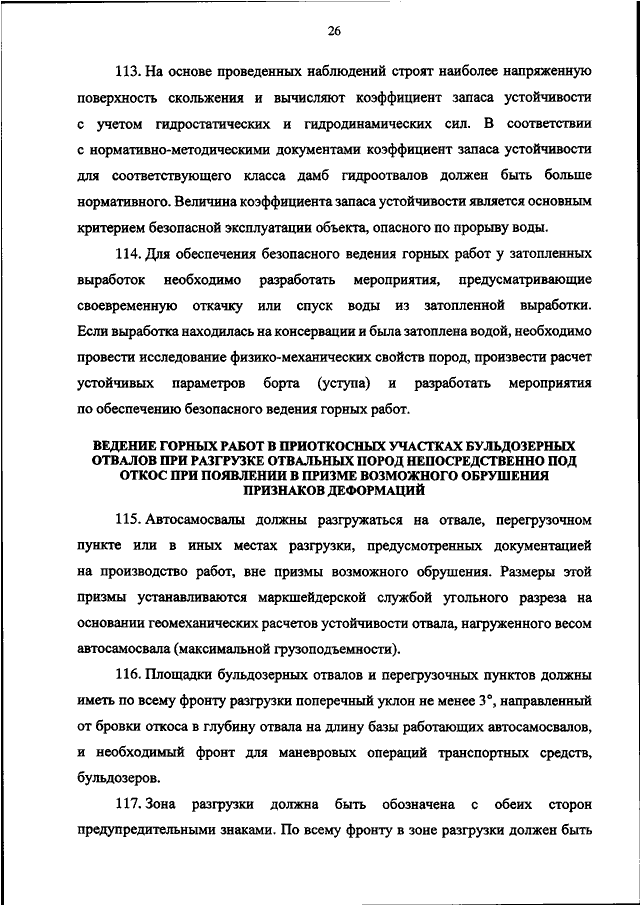 26

113. На основе проведенных наблюдений строят наиболее напряженную поверхность скольжения и вычисляют коэффициент запаса устойчивости с учетом гидростатических и гидродинамических сил. В соответствии с нормативно-методическими документами коэффициент запаса устойчивости для соответствующего класса дамб гидроотвалов должен быть больше нормативного. Величина коэффициента запаса устойчивости является основным критерием безопасной эксплуатации объекта, опасного по прорыву воды.

114. Для обеспечения безопасного ведения горных работ у затопленных выработок необходимо разработать мероприятия, предусматривающие своевременную откачку или спуск воды из затопленной выработки. Если выработка находилась на консервации и была затоплена водой, необходимо провести исследование физико-механических свойств пород, произвести расчет устойчивых параметров борта (уступа) и разработать мероприятия по обеспечению безопасного ведения горных работ.

ВЕДЕНИЕ ГОРНЫХ РАБОТ В ПРИОТКОСНЫХ УЧАСТКАХ БУЛЬДОЗЕРНЫХ ОТВАЛОВ ПРИ РАЗГРУЗКЕ ОТВАЛЬНЫХ ПОРОД НЕПОСРЕДСТВЕННО ПОД ОТКОС ПРИ ПОЯВЛЕНИИ В ПРИЗМЕ ВОЗМОЖНОГО ОБРУШЕНИЯ ПРИЗНАКОВ ДЕФОРМАЦИЙ

115. Автосамосвалы должны разгружаться на отвале, перегрузочном пункте или в иных местах разгрузки, предусмотренных документацией на производство работ, вне призмы возможного обрушения. Размеры этой призмы устанавливаются маркшейдерской службой угольного разреза на основании геомеханических расчетов устойчивости отвала, нагруженного весом автосамосвала (максимальной грузоподъемности).

116. Площадки бульдозерных отвалов и перегрузочных пунктов должны иметь по всему фронту разгрузки поперечный уклон не менее 3°, направленный от бровки откоса в глубину отвала на длину базы работающих автосамосвалов, и необходимый фронт для маневровых операций транспортных средств, бульдозеров.

117. Зона разгрузки должна быть обозначена с обеих сторон предупредительными знаками. По всему фронту в зоне разгрузки должен быть